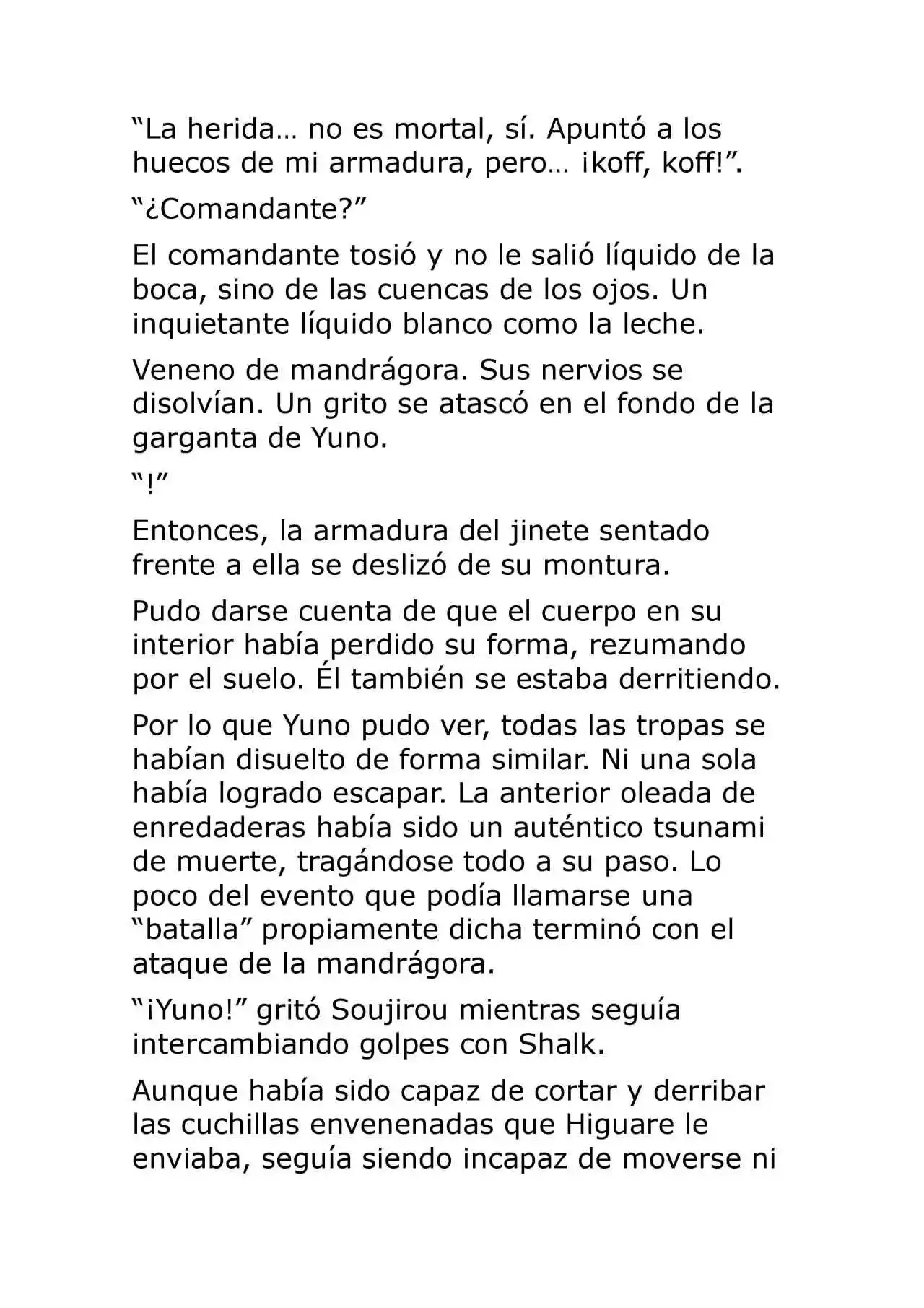 "La herida… no es mortal, sí. Apuntó a los huecos de mi armadura, pero… ¡koff, koff!".

"¿Comandante?"

El comandante tosió y no le salió líquido de la boca, sino de las cuencas de los ojos. Un inquietante líquido blanco como la leche.

Veneno de mandrágora. Sus nervios se disolvían. Un grito se atascó en el fondo de la garganta de Yuno.

"!"

Entonces, la armadura del jinete sentado frente a ella se deslizó de su montura.

Pudo darse cuenta de que el cuerpo en su interior había perdido su forma, rezumando por el suelo. Él también se estaba derritiendo.

Por lo que Yuno pudo ver, todas las tropas se habían disuelto de forma similar. Ni una sola había logrado escapar. La anterior oleada de enredaderas había sido un auténtico tsunami de muerte, tragándose todo a su paso. Lo poco del evento que podía llamarse una "batalla" propiamente dicha terminó con el ataque de la mandrágora.

"¡Yuno!" gritó Soujirou mientras seguía intercambiando golpes con Shalk.

Aunque había sido capaz de cortar y derribar las cuchillas envenenadas que Higuare le enviaba, seguía siendo incapaz de moverse ni